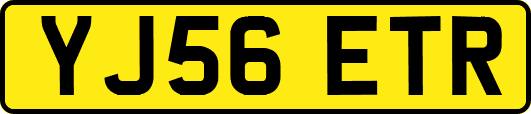 YJ56 ETR